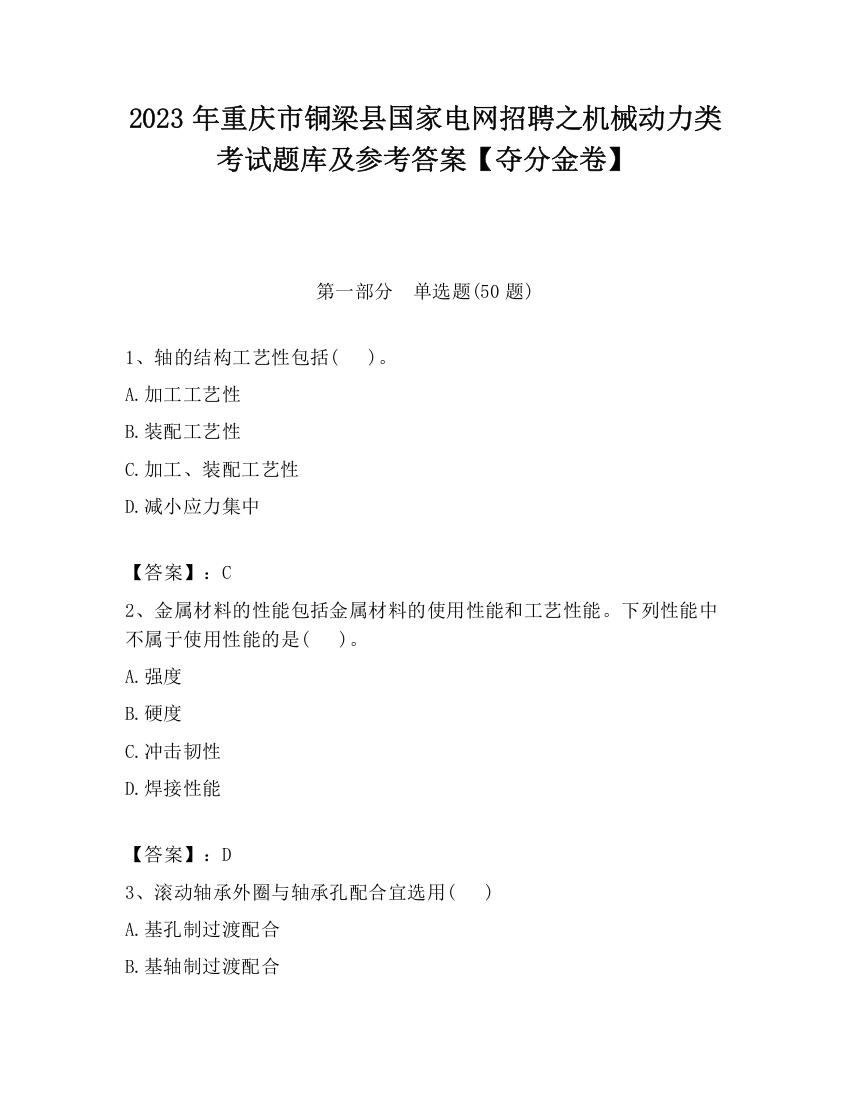 2023 年重庆市铜梁县国家电网招聘之机械动力类考试题库及参考答案【夺分金卷】

第一部分　单选题(50 题)

1、轴的结构工艺性包括(　　)。

A.加工工艺性

B.装配工艺性

C.加工、装配工艺性

D.减小应力集中

【答案】：C

2、金属材料的性能包括金属材料的使用性能和工艺性能。下列性能中不属于使用性能的是(　　)。

A.强度

B.硬度

C.冲击韧性

D.焊接性能

【答案】：D

3、滚动轴承外圈与轴承孔配合宜选用(　　)

A.基孔制过渡配合

B.基轴制过渡配合